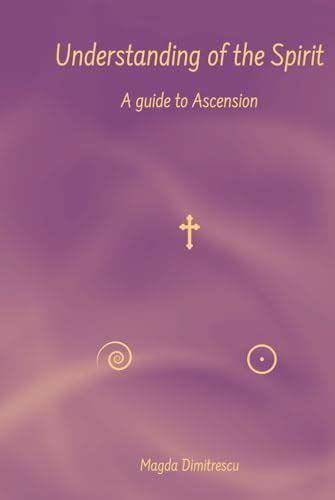 Understanding of the Spirit

A guide to Ascension

Magda Dimitrescu